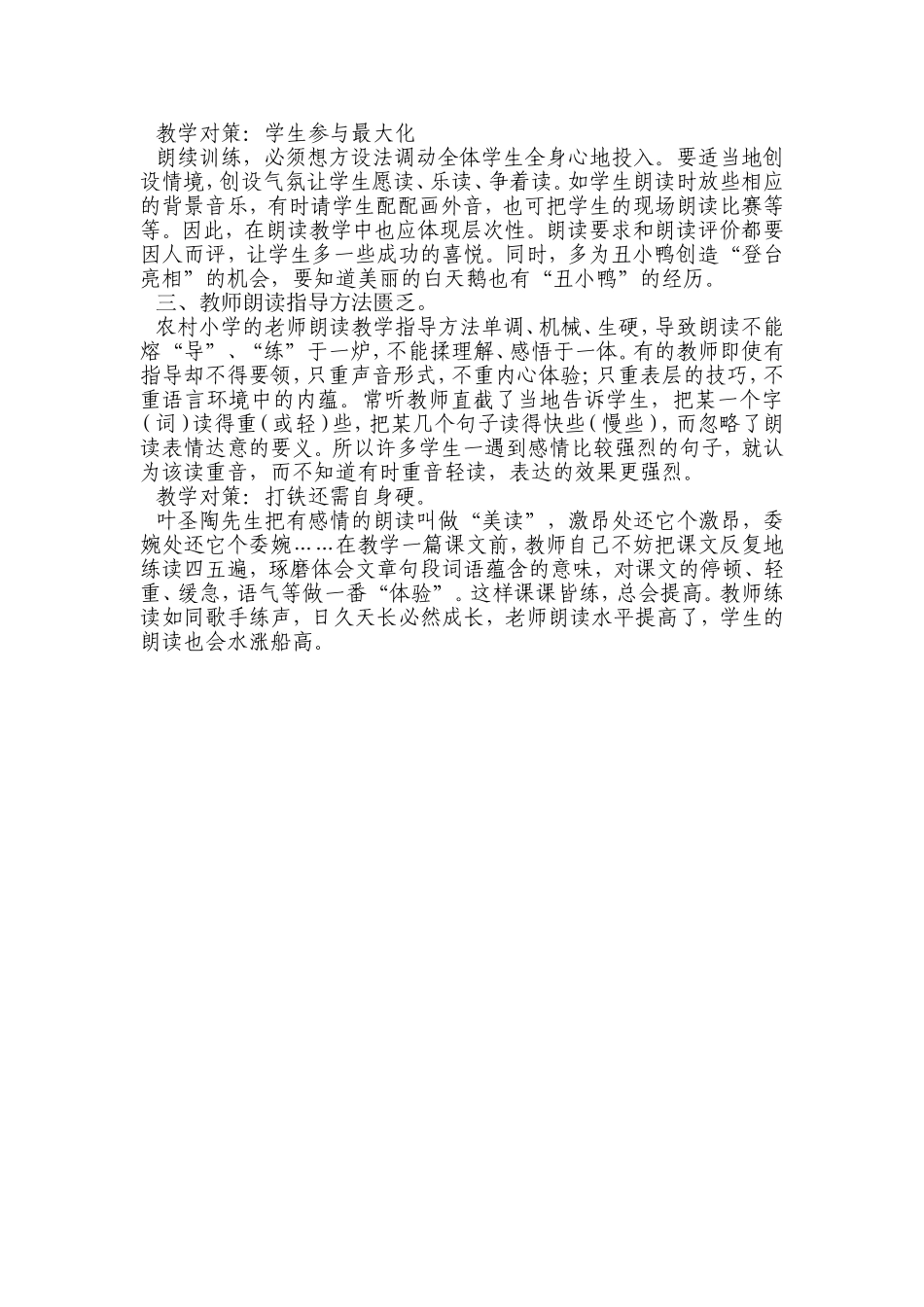 教学对策：学生参与最大化

朗续训练，必须想方设法调动全体学生全身心地投入。要适当地创设情境，创设气氛让学生愿读、乐读、争着读。如学生朗读时放些相应的背景音乐，有时请学生配配画外音，也可把学生的现场朗读比赛等等。因此，在朗读教学中也应体现层次性。朗读要求和朗读评价都要因人而评，让学生多一些成功的喜悦。同时，多为丑小鸭创造“登台亮相”的机会，要知道美丽的白天鹅也有“丑小鸭”的经历。

三、教师朗读指导方法匮乏。

农村小学的老师朗读教学指导方法单调、机械、生硬，导致朗读不能熔“导”、“练”于一炉，不能揉理解、感悟于一体。有的教师即使有指导却不得要领，只重声音形式，不重内心体验；只重表层的技巧，不重语言环境中的内蕴。常听教师直截了当地告诉学生，把某一个字（词）读得重（或轻）些，把某几个句子读得快些（慢些），而忽略了朗读表情达意的要义。所以许多学生一遇到感情比较强烈的句子，就认为该读重音，而不知道有时重音轻读，表达的效果更强烈。

教学对策：打铁还需自身硬。

叶圣陶先生把有感情的朗读叫做“美读”，激昂处还它个激昂，委婉处还它个委婉……在教学一篇课文前，教师自己不妨把课文反复地练读四五遍，琢磨体会文章句段词语蕴含的意味，对课文的停顿、轻重、缓急，语气等做一番“体验”。这样课课皆练，总会提高。教师练读如同歌手练声，日久天长必然成长，老师朗读水平提高了，学生的朗读也会水涨船高。